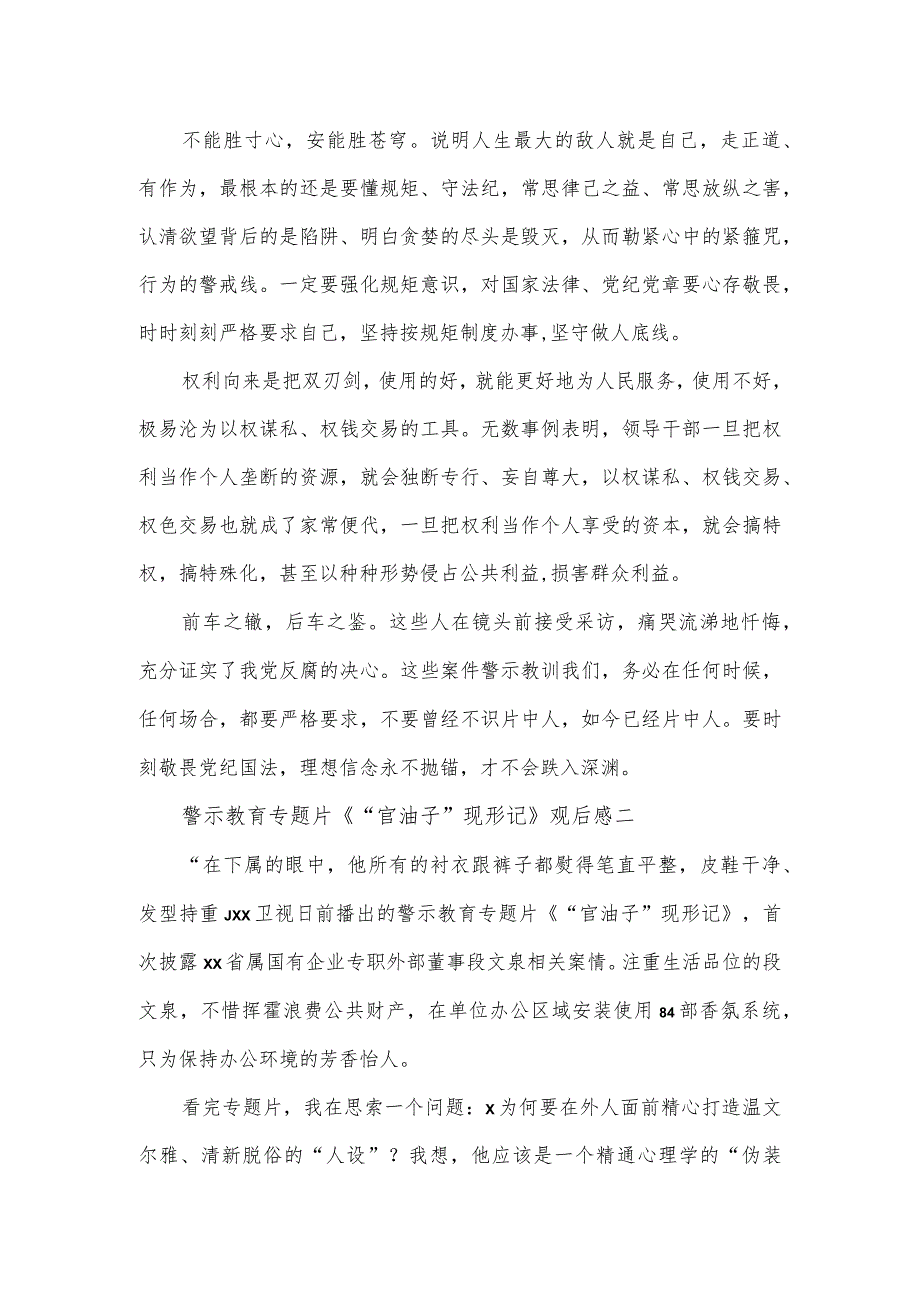 不能胜寸心，安能胜苍穹。说明人生最大的敌人就是自己，走正道、有作为，最根本的还是要懂规矩、守法纪，常思律己之益、常思放纵之害，认清欲望背后的是陷阱、明白贪婪的尽头是毁灭，从而勒紧心中的紧箍咒，行为的警戒线。一定要强化规矩意识，对国家法律、党纪党章要心存敬畏，时时刻刻严格要求自己，坚持按规矩制度办事,坚守做人底线。

权利向来是把双刃剑，使用的好，就能更好地为人民服务，使用不好，极易沦为以权谋私、权钱交易的工具。无数事例表明，领导干部一旦把权利当作个人垄断的资源，就会独断专行、妄自尊大，以权谋私、权钱交易、权色交易也就成了家常便代，一旦把权利当作个人享受的资本，就会搞特权，搞特殊化，甚至以种种形势侵占公共利益,损害群众利益。

前车之辙，后车之鉴。这些人在镜头前接受采访，痛哭流涕地忏悔，充分证实了我党反腐的决心。这些案件警示教训我们，务必在任何时候，任何场合，都要严格要求，不要曾经不识片中人，如今已经片中人。要时刻敬畏党纪国法，理想信念永不抛锚，才不会跌入深渊。

警示教育专题片《“官油子”现形记》观后感二

“在下属的眼中，他所有的衬衣跟裤子都熨得笔直平整，皮鞋干净、发型持重 JXX 卫视日前播出的警示教育专题片《“官油子”现形记》，首次披露 XX 省属国有企业专职外部董事段文泉相关案情。注重生活品位的段文泉，不惜挥霍浪费公共财产，在单位办公区域安装使用 84 部香氛系统，只为保持办公环境的芳香怡人。

看完专题片，我在思索一个问题：X 为何要在外人面前精心打造温文尔雅、清新脱俗的“人设”？我想，他应该是一个精通心理学的“伪装